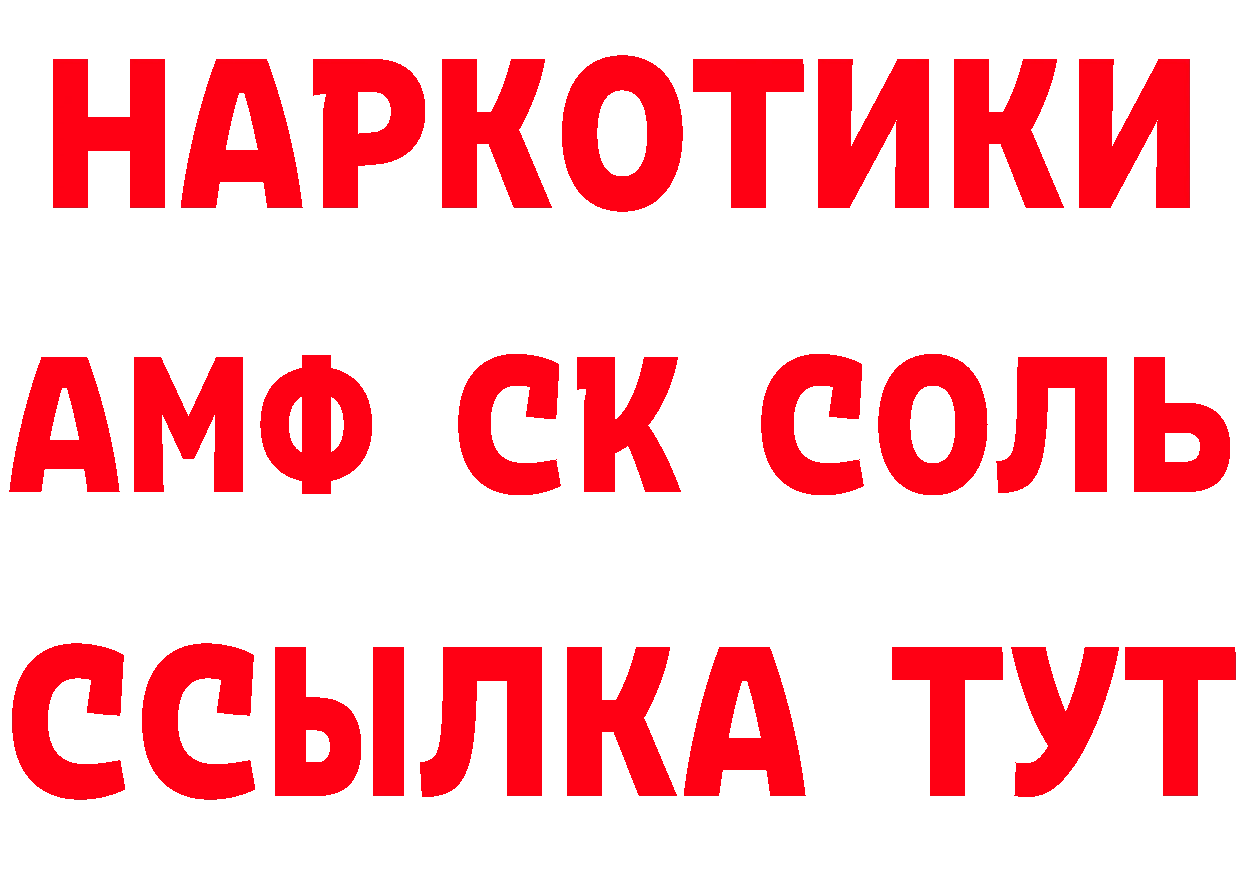 НАРКОТИКИ

АМФ СК СОЛЬ

ССЫЛКА ТУТ